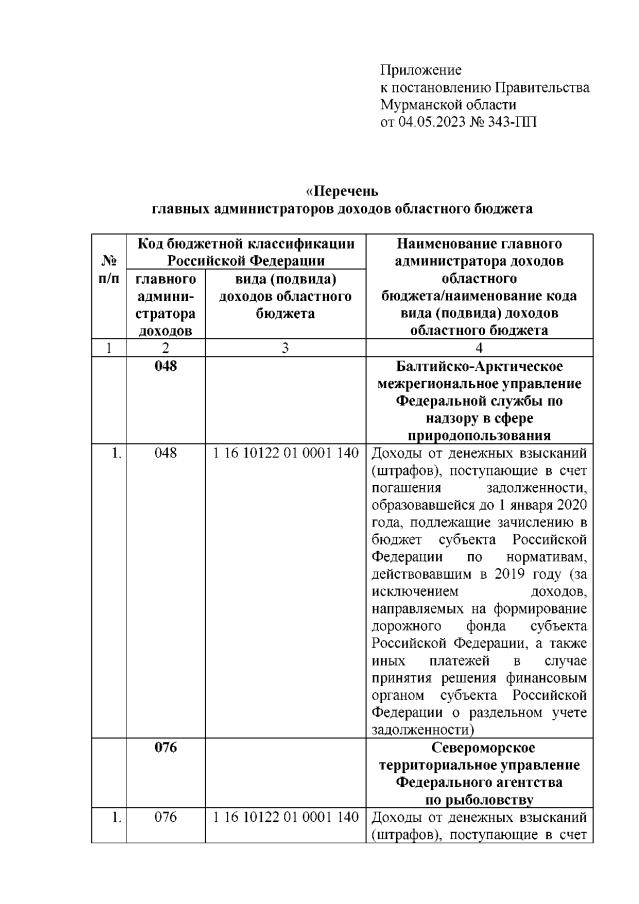 Приложение
к постановлению Правительства
Мурманской области
от 04.05.2023 № 343-ПП

«Перечень
главных администраторов доходов областного бюджета

| № п/п | Код бюджетной классификации Российской Федерации: главного администратора доходов | Код бюджетной классификации Российской Федерации: вида (подвида) доходов областного бюджета | Наименование главного администратора доходов областного бюджета/наименование кода вида (подвида) доходов областного бюджета |
|---|---|---|---|
| 1 | 2 | 3 | 4 |
| | 048 | | Балтийско-Арктическое межрегиональное управление Федеральной службы по надзору в сфере природопользования |
| 1. | 048 | 1 16 10122 01 0001 140 | Доходы от денежных взысканий (штрафов), поступающие в счет погашения задолженности, образовавшейся до 1 января 2020 года, подлежащие зачислению в бюджет субъекта Российской Федерации по нормативам, действовавшим в 2019 году (за исключением доходов, направляемых на формирование дорожного фонда субъекта Российской Федерации, а также иных платежей в случае принятия решения финансовым органом субъекта Российской Федерации о раздельном учете задолженности) |
| | 076 | | Североморское территориальное управление Федерального агентства по рыболовству |
| 1. | 076 | 1 16 10122 01 0001 140 | Доходы от денежных взысканий (штрафов), поступающие в счет |